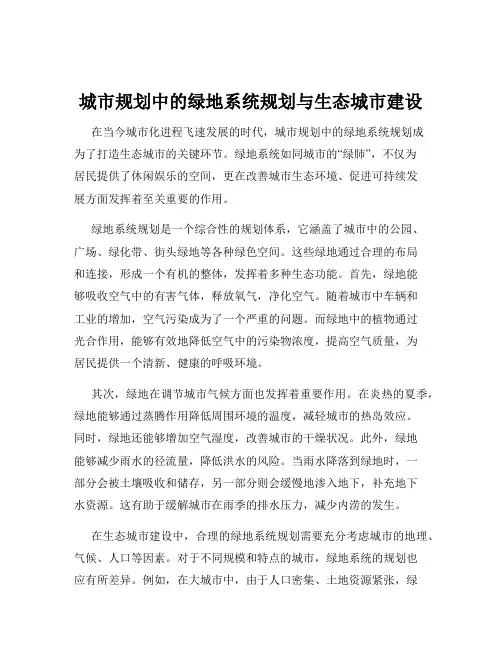 城市规划中的绿地系统规划与生态城市建设

在当今城市化进程飞速发展的时代，城市规划中的绿地系统规划成为了打造生态城市的关键环节。绿地系统如同城市的“绿肺”，不仅为居民提供了休闲娱乐的空间，更在改善城市生态环境、促进可持续发展方面发挥着至关重要的作用。

绿地系统规划是一个综合性的规划体系，它涵盖了城市中的公园、广场、绿化带、街头绿地等各种绿色空间。这些绿地通过合理的布局和连接，形成一个有机的整体，发挥着多种生态功能。首先，绿地能够吸收空气中的有害气体，释放氧气，净化空气。随着城市中车辆和工业的增加，空气污染成为了一个严重的问题。而绿地中的植物通过光合作用，能够有效地降低空气中的污染物浓度，提高空气质量，为居民提供一个清新、健康的呼吸环境。

其次，绿地在调节城市气候方面也发挥着重要作用。在炎热的夏季，绿地能够通过蒸腾作用降低周围环境的温度，减轻城市的热岛效应。同时，绿地还能够增加空气湿度，改善城市的干燥状况。此外，绿地能够减少雨水的径流量，降低洪水的风险。当雨水降落到绿地时，一部分会被土壤吸收和储存，另一部分则会缓慢地渗入地下，补充地下水资源。这有助于缓解城市在雨季的排水压力，减少内涝的发生。

在生态城市建设中，合理的绿地系统规划需要充分考虑城市的地理、气候、人口等因素。对于不同规模和特点的城市，绿地系统的规划也应有所差异。例如，在大城市中，由于人口密集、土地资源紧张，绿